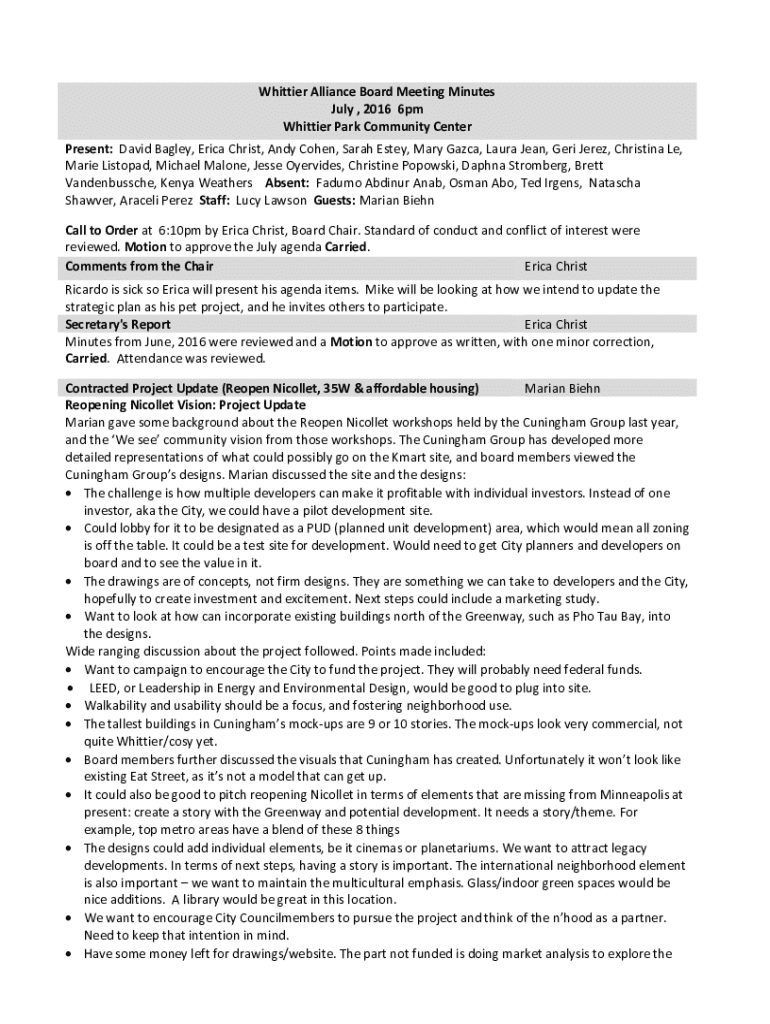 Whittier Alliance Board Meeting Minutes
July , 2016 6pm
Whittier Park Community Center

Present: David Bagley, Erica Christ, Andy Cohen, Sarah Estey, Mary Gazca, Laura Jean, Geri Jerez, Christina Le, Marie Listopad, Michael Malone, Jesse Oyervides, Christine Popowski, Daphna Stromberg, Brett Vandenbussche, Kenya Weathers Absent: Fadumo Abdinur Anab, Osman Abo, Ted Irgens, Natascha Shawver, Araceli Perez Staff: Lucy Lawson Guests: Marian Biehn

Call to Order at 6:10pm by Erica Christ, Board Chair. Standard of conduct and conflict of interest were reviewed. Motion to approve the July agenda Carried.

Comments from the Chair Erica Christ

Ricardo is sick so Erica will present his agenda items. Mike will be looking at how we intend to update the strategic plan as his pet project, and he invites others to participate.

Secretary's Report Erica Christ

Minutes from June, 2016 were reviewed and a Motion to approve as written, with one minor correction, Carried. Attendance was reviewed.

Contracted Project Update (Reopen Nicollet, 35W & affordable housing) Marian Biehn

Reopening Nicollet Vision: Project Update

Marian gave some background about the Reopen Nicollet workshops held by the Cuningham Group last year, and the 'We see' community vision from those workshops. The Cuningham Group has developed more detailed representations of what could possibly go on the Kmart site, and board members viewed the Cuningham Group's designs. Marian discussed the site and the designs:
• The challenge is how multiple developers can make it profitable with individual investors. Instead of one investor, aka the City, we could have a pilot development site.
• Could lobby for it to be designated as a PUD (planned unit development) area, which would mean all zoning is off the table. It could be a test site for development. Would need to get City planners and developers on board and to see the value in it.
• The drawings are of concepts, not firm designs. They are something we can take to developers and the City, hopefully to create investment and excitement. Next steps could include a marketing study.
• Want to look at how can incorporate existing buildings north of the Greenway, such as Pho Tau Bay, into the designs.

Wide ranging discussion about the project followed. Points made included:
• Want to campaign to encourage the City to fund the project. They will probably need federal funds.
• LEED, or Leadership in Energy and Environmental Design, would be good to plug into site.
• Walkability and usability should be a focus, and fostering neighborhood use.
• The tallest buildings in Cuningham's mock-ups are 9 or 10 stories. The mock-ups look very commercial, not quite Whittier/cosy yet.
• Board members further discussed the visuals that Cuningham has created. Unfortunately it won't look like existing Eat Street, as it's not a model that can get up.
• It could also be good to pitch reopening Nicollet in terms of elements that are missing from Minneapolis at present: create a story with the Greenway and potential development. It needs a story/theme. For example, top metro areas have a blend of these 8 things
• The designs could add individual elements, be it cinemas or planetariums. We want to attract legacy developments. In terms of next steps, having a story is important. The international neighborhood element is also important – we want to maintain the multicultural emphasis. Glass/indoor green spaces would be nice additions. A library would be great in this location.
• We want to encourage City Councilmembers to pursue the project and think of the n'hood as a partner. Need to keep that intention in mind.
• Have some money left for drawings/website. The part not funded is doing market analysis to explore the